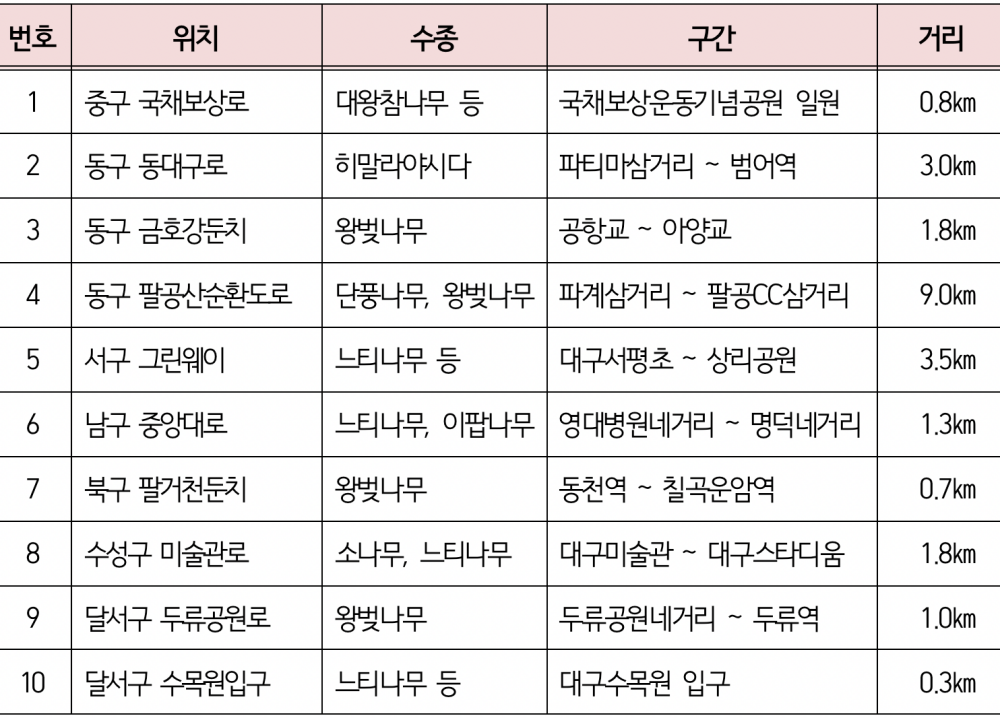 | 번호 | 위치 | 수종 | 구간 | 거리 |
|---|---|---|---|---|
| 1 | 중구 국채보상로 | 대왕참나무 등 | 국채보상운동기념공원 일원 | 0.8km |
| 2 | 동구 동대구로 | 히말라야시다 | 파티마삼거리 ~ 범어역 | 3.0km |
| 3 | 동구 금호강둔치 | 왕벚나무 | 공항교 ~ 아양교 | 1.8km |
| 4 | 동구 팔공산순환도로 | 단풍나무, 왕벚나무 | 파계삼거리 ~ 팔공CC삼거리 | 9.0km |
| 5 | 서구 그린웨이 | 느티나무 등 | 대구서평초 ~ 상리공원 | 3.5km |
| 6 | 남구 중앙대로 | 느티나무, 이팝나무 | 영대병원네거리 ~ 명덕네거리 | 1.3km |
| 7 | 북구 팔거천둔치 | 왕벚나무 | 동천역 ~ 칠곡운암역 | 0.7km |
| 8 | 수성구 미술관로 | 소나무, 느티나무 | 대구미술관 ~ 대구스타디움 | 1.8km |
| 9 | 달서구 두류공원로 | 왕벚나무 | 두류공원네거리 ~ 두류역 | 1.0km |
| 10 | 달서구 수목원입구 | 느티나무 등 | 대구수목원 입구 | 0.3km |